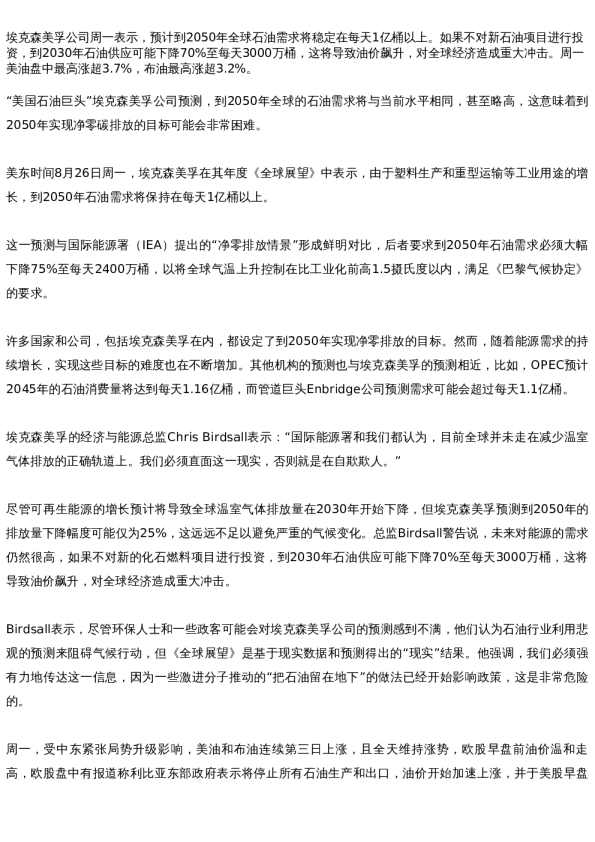 埃克森美孚公司周一表示，预计到2050年全球石油需求将稳定在每天1亿桶以上。如果不对新石油项目进行投资，到2030年石油供应可能下降70%至每天3000万桶，这将导致油价飙升，对全球经济造成重大冲击。周一美油盘中最高涨超3.7%，布油最高涨超3.2%。

“美国石油巨头”埃克森美孚公司预测，到2050年全球的石油需求将与当前水平相同，甚至略高，这意味着到2050年实现净零碳排放的目标可能会非常困难。

美东时间8月26日周一，埃克森美孚在其年度《全球展望》中表示，由于塑料生产和重型运输等工业用途的增长，到2050年石油需求将保持在每天1亿桶以上。

这一预测与国际能源署（IEA）提出的“净零排放情景”形成鲜明对比，后者要求到2050年石油需求必须大幅下降75%至每天2400万桶，以将全球气温上升控制在比工业化前高1.5摄氏度以内，满足《巴黎气候协定》的要求。

许多国家和公司，包括埃克森美孚在内，都设定了到2050年实现净零排放的目标。然而，随着能源需求的持续增长，实现这些目标的难度也在不断增加。其他机构的预测也与埃克森美孚的预测相近，比如，OPEC预计2045年的石油消费量将达到每天1.16亿桶，而管道巨头Enbridge公司预测需求可能会超过每天1.1亿桶。

埃克森美孚的经济与能源总监Chris Birdsall表示：“国际能源署和我们都认为，目前全球并未走在减少温室气体排放的正确轨道上。我们必须直面这一现实，否则就是在自欺欺人。”

尽管可再生能源的增长预计将导致全球温室气体排放量在2030年开始下降，但埃克森美孚预测到2050年的排放量下降幅度可能仅为25%，这远远不足以避免严重的气候变化。总监Birdsall警告说，未来对能源的需求仍然很高，如果不对新的化石燃料项目进行投资，到2030年石油供应可能下降70%至每天3000万桶，这将导致油价飙升，对全球经济造成重大冲击。

Birdsall表示，尽管环保人士和一些政客可能会对埃克森美孚公司的预测感到不满，他们认为石油行业利用悲观的预测来阻碍气候行动，但《全球展望》是基于现实数据和预测得出的“现实”结果。他强调，我们必须强有力地传达这一信息，因为一些激进分子推动的“把石油留在地下”的做法已经开始影响政策，这是非常危险的。

周一，受中东紧张局势升级影响，美油和布油连续第三日上涨，且全天维持涨势，欧股早盘前油价温和走高，欧股盘中有报道称利比亚东部政府表示将停止所有石油生产和出口，油价开始加速上涨，并于美股早盘